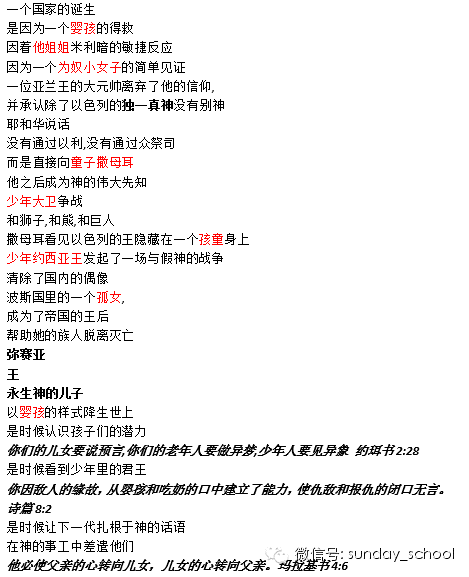 一个国家的诞生
是因为一个婴孩的得救
因着他姐姐米利暗的敏捷反应
因为一个为奴小女子的简单见证
一位亚兰王的大元帅离弃了他的信仰,
并承认除了以色列的独一真神没有别神
耶和华说话
没有通过以利,没有通过众祭司
而是直接向童子撒母耳
他之后成为神的伟大先知
少年大卫争战
和狮子,和熊,和巨人
撒母耳看见以色列的王隐藏在一个孩童身上
少年约西亚王发起了一场与假神的战争
清除了国内的偶像
波斯国里的一个孤女,
成为了帝国的王后
帮助她的族人脱离灭亡
弥赛亚
王
永生神的儿子
以婴孩的样式降生世上
是时候认识孩子们的潜力
你们的儿女要说预言,你们的老年人要做异梦,少年人要见异象 约珥书2:28
是时候看到少年里的君王
你因敌人的缘故,从婴孩和吃奶的口中建立了能力,使仇敌和报仇的闭口无言。诗篇8:2
是时候让下一代扎根于神的话语
在神的事工中差遣他们
他必使父亲的心转向儿女,儿女的心转向父亲。玛拉基书4:6
微信号: sunday_school